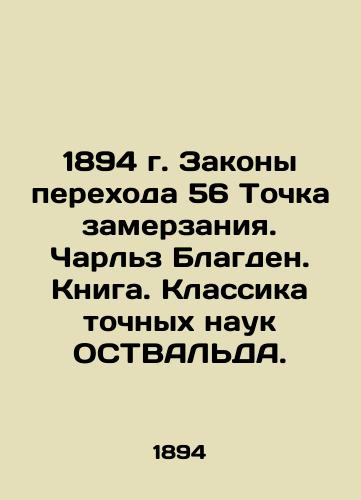 1894 г. Законы перехода 56 Точка замерзания. Чарльз Благден. Книга. Классика точных наук ОСТВАЛЬДА.

1894